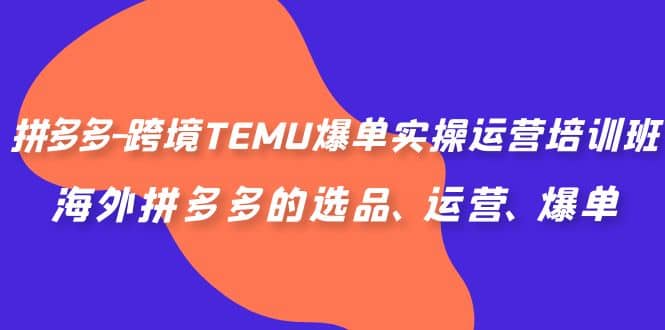 拼多多-跨境TEMU爆单实操运营培训班
海外拼多多的选品、运营、爆单